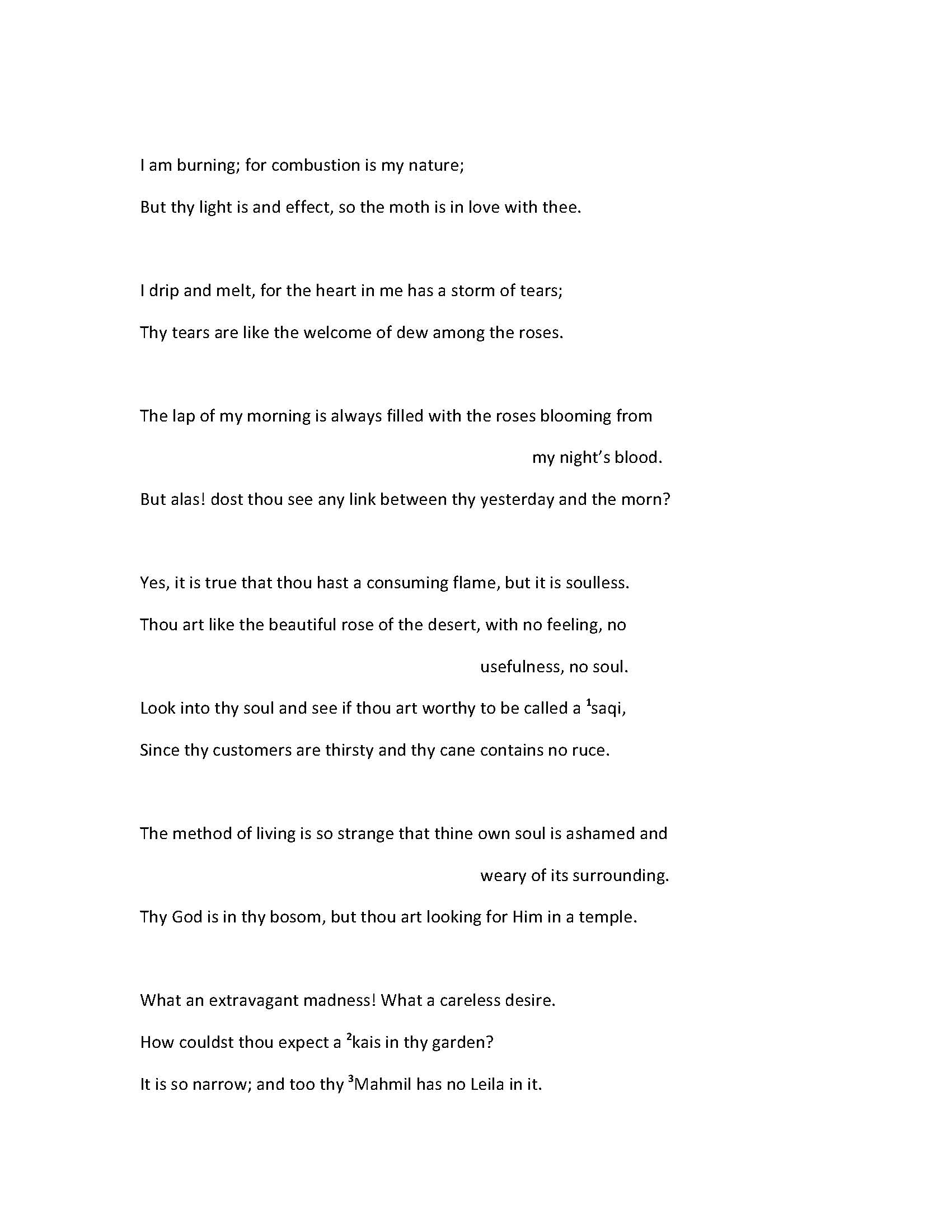 I am burning; for combustion is my nature;

But thy light is and effect, so the moth is in love with thee.

I drip and melt, for the heart in me has a storm of tears;

Thy tears are like the welcome of dew among the roses.

The lap of my morning is always filled with the roses blooming from my night's blood.

But alas! dost thou see any link between thy yesterday and the morn?

Yes, it is true that thou hast a consuming flame, but it is soulless.

Thou art like the beautiful rose of the desert, with no feeling, no usefulness, no soul.

Look into thy soul and see if thou art worthy to be called a $^1$saqi,

Since thy customers are thirsty and thy cane contains no ruce.

The method of living is so strange that thine own soul is ashamed and weary of its surrounding.

Thy God is in thy bosom, but thou art looking for Him in a temple.

What an extravagant madness! What a careless desire.

How couldst thou expect a $^2$kais in thy garden?

It is so narrow; and too thy $^3$Mahmil has no Leila in it.